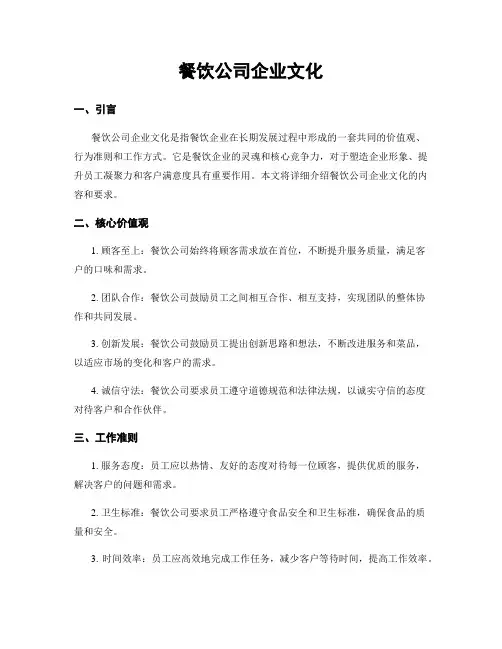 餐饮公司企业文化

一、引言

餐饮公司企业文化是指餐饮企业在长期发展过程中形成的一套共同的价值观、行为准则和工作方式。它是餐饮企业的灵魂和核心竞争力，对于塑造企业形象、提升员工凝聚力和客户满意度具有重要作用。本文将详细介绍餐饮公司企业文化的内容和要求。

二、核心价值观

1. 顾客至上：餐饮公司始终将顾客需求放在首位，不断提升服务质量，满足客户的口味和需求。

2. 团队合作：餐饮公司鼓励员工之间相互合作、相互支持，实现团队的整体协作和共同发展。

3. 创新发展：餐饮公司鼓励员工提出创新思路和想法，不断改进服务和菜品，以适应市场的变化和客户的需求。

4. 诚信守法：餐饮公司要求员工遵守道德规范和法律法规，以诚实守信的态度对待客户和合作伙伴。

三、工作准则

1. 服务态度：员工应以热情、友好的态度对待每一位顾客，提供优质的服务，解决客户的问题和需求。

2. 卫生标准：餐饮公司要求员工严格遵守食品安全和卫生标准，确保食品的质量和安全。

3. 时间效率：员工应高效地完成工作任务，减少客户等待时间，提高工作效率。